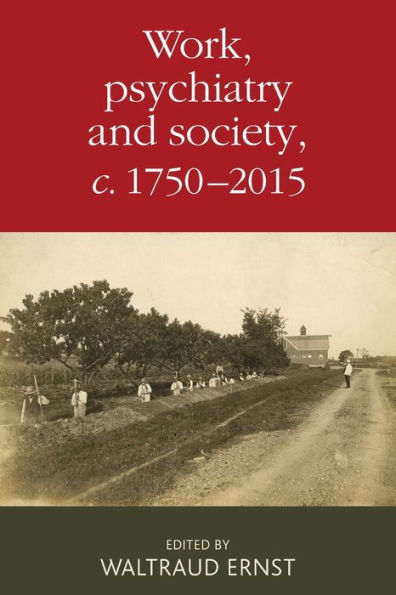 Work, psychiatry and society, c. 1750–2015

EDITED BY
WALTRAUD ERNST